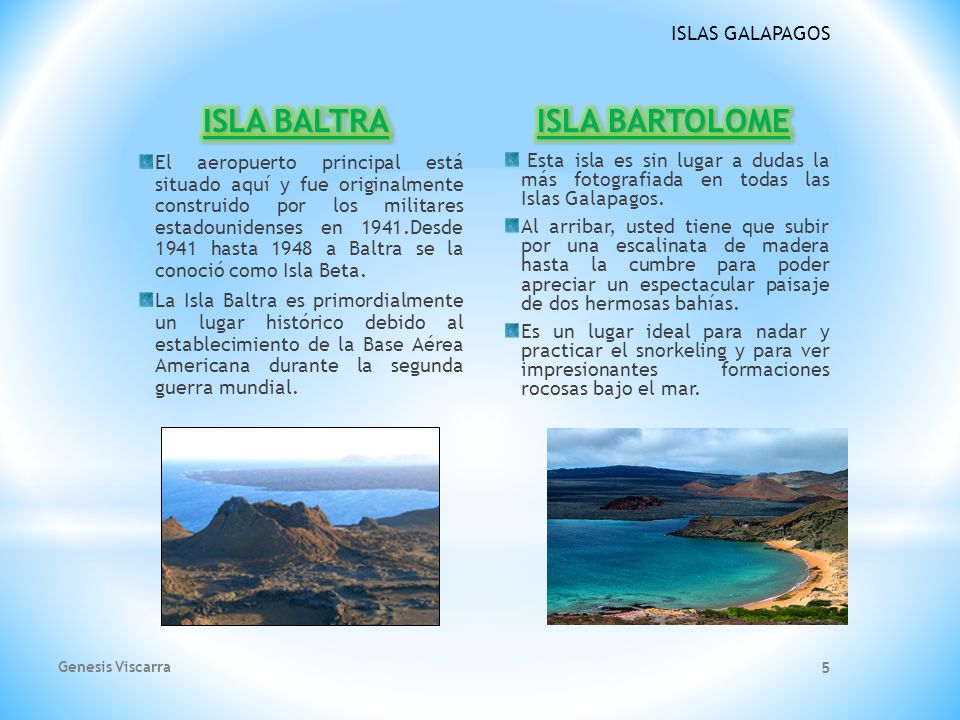 ISLAS GALAPAGOS

ISLA BALTRA

El aeropuerto principal está situado aquí y fue originalmente construido por los militares estadounidenses en 1941.Desde 1941 hasta 1948 a Baltra se la conoció como Isla Beta.

La Isla Baltra es primordialmente un lugar histórico debido al establecimiento de la Base Aérea Americana durante la segunda guerra mundial.

ISLA BARTOLOME

Esta isla es sin lugar a dudas la más fotografiada en todas las Islas Galapagos.

Al arribar, usted tiene que subir por una escalinata de madera hasta la cumbre para poder apreciar un espectacular paisaje de dos hermosas bahías.

Es un lugar ideal para nadar y practicar el snorkeling y para ver impresionantes formaciones rocosas bajo el mar.

Genesis Viscarra

5